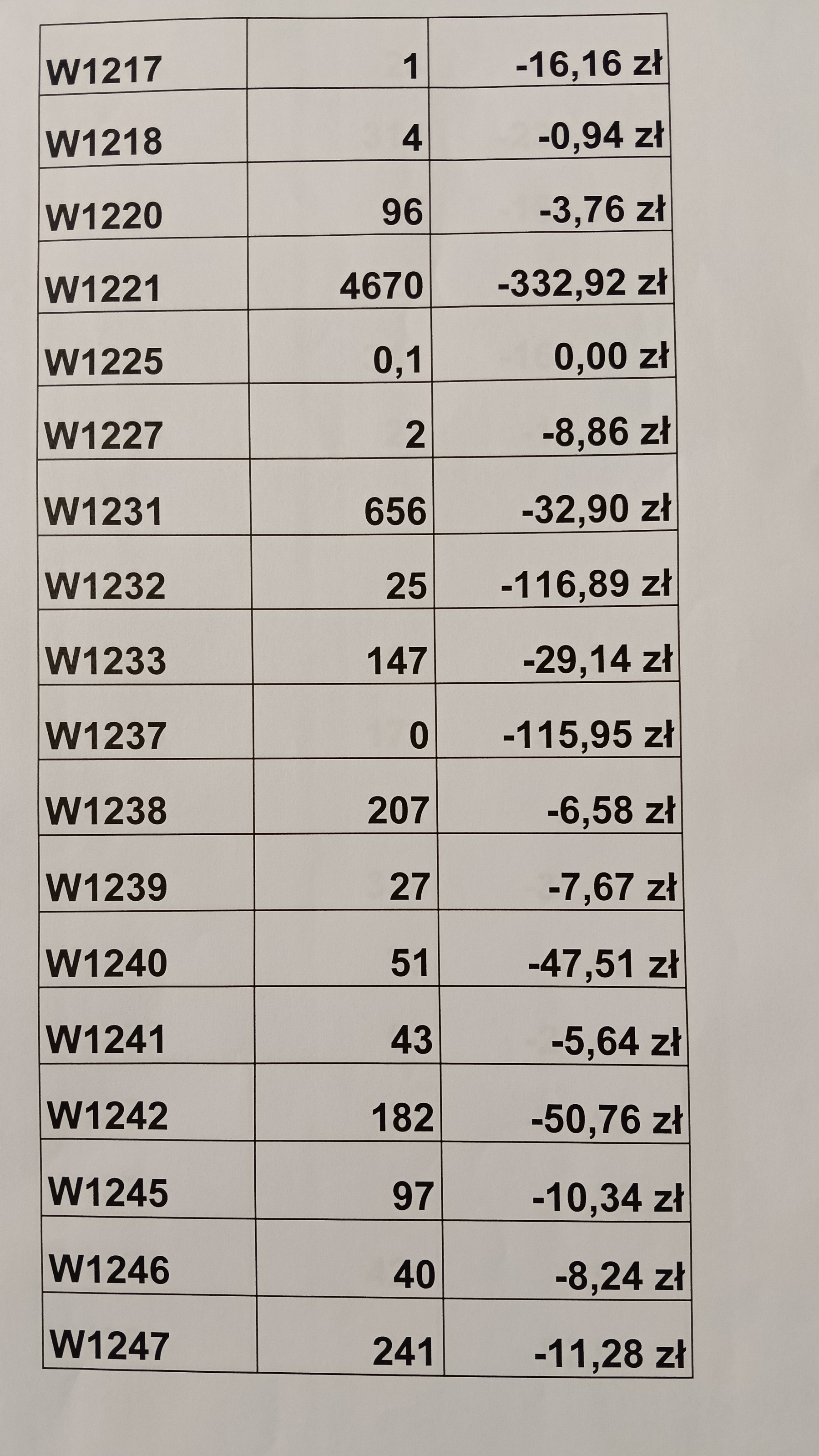 | W1217 | 1 | -16,16 zł |
|---|---|---|
| W1218 | 4 | -0,94 zł |
| W1220 | 96 | -3,76 zł |
| W1221 | 4670 | -332,92 zł |
| W1225 | 0,1 | 0,00 zł |
| W1227 | 2 | -8,86 zł |
| W1231 | 656 | -32,90 zł |
| W1232 | 25 | -116,89 zł |
| W1233 | 147 | -29,14 zł |
| W1237 | 0 | -115,95 zł |
| W1238 | 207 | -6,58 zł |
| W1239 | 27 | -7,67 zł |
| W1240 | 51 | -47,51 zł |
| W1241 | 43 | -5,64 zł |
| W1242 | 182 | -50,76 zł |
| W1245 | 97 | -10,34 zł |
| W1246 | 40 | -8,24 zł |
| W1247 | 241 | -11,28 zł |